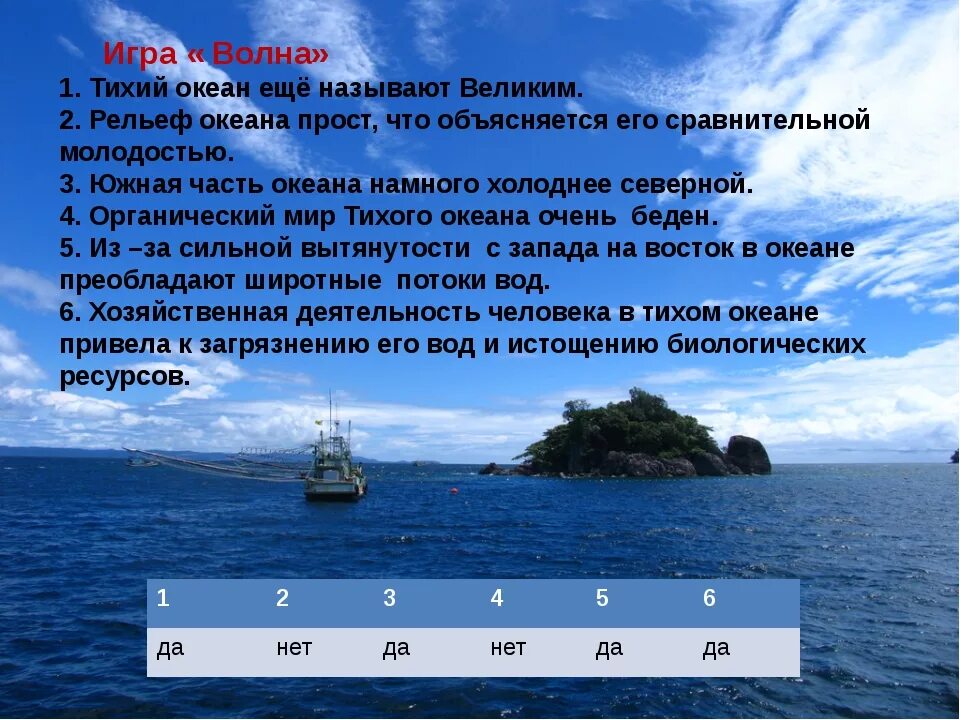 Игра « Волна»

1. Тихий океан ещё называют Великим.
2. Рельеф океана прост, что объясняется его сравнительной молодостью.
3. Южная часть океана намного холоднее северной.
4. Органический мир Тихого океана очень беден.
5. Из –за сильной вытянутости с запада на восток в океане преобладают широтные потоки вод.
6. Хозяйственная деятельность человека в тихом океане привела к загрязнению его вод и истощению биологических ресурсов.

| 1 | 2 | 3 | 4 | 5 | 6 |
|---|---|---|---|---|---|
| да | нет | да | нет | да | да |